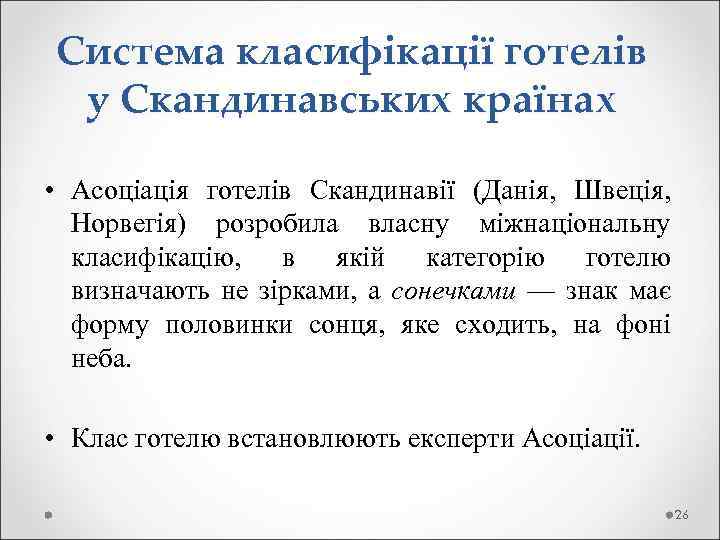 Система класифікації готелів у Скандинавських країнах

• Асоціація готелів Скандинавії (Данія, Швеція, Норвегія) розробила власну міжнаціональну класифікацію, в якій категорію готелю визначають не зірками, а сонечками — знак має форму половинки сонця, яке сходить, на фоні неба.

• Клас готелю встановлюють експерти Асоціації.

26